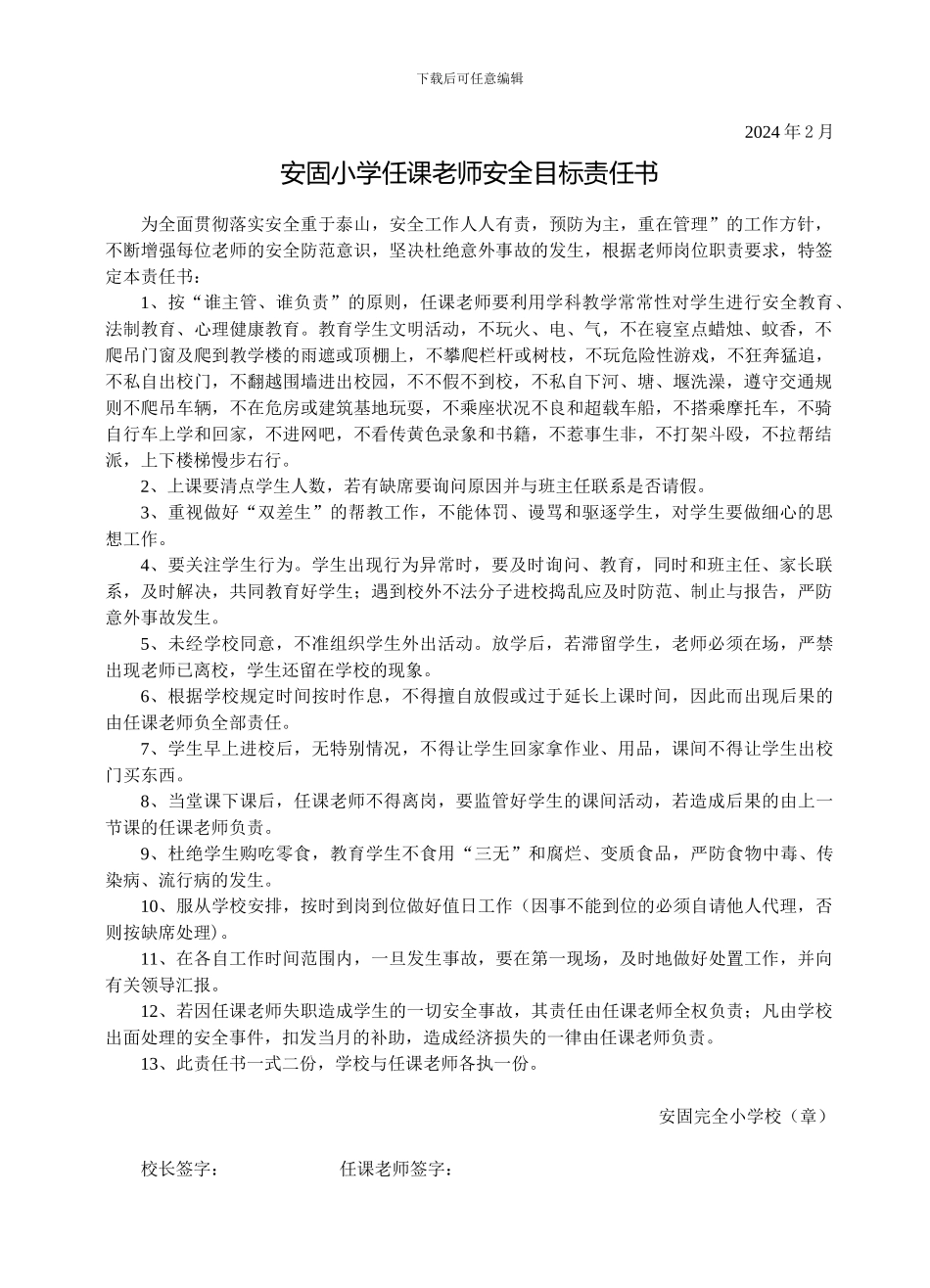 下载后可任意编辑

2024 年 2 月

安固小学任课老师安全目标责任书

为全面贯彻落实安全重于泰山，安全工作人人有责，预防为主，重在管理”的工作方针，不断增强每位老师的安全防范意识，坚决杜绝意外事故的发生，根据老师岗位职责要求，特签定本责任书：

1、按“谁主管、谁负责”的原则，任课老师要利用学科教学常常性对学生进行安全教育、法制教育、心理健康教育。教育学生文明活动，不玩火、电、气，不在寝室点蜡烛、蚊香，不爬吊门窗及爬到教学楼的雨遮或顶棚上，不攀爬栏杆或树枝，不玩危险性游戏，不狂奔猛追，不私自出校门，不翻越围墙进出校园，不不假不到校，不私自下河、塘、堰洗澡，遵守交通规则不爬吊车辆，不在危房或建筑基地玩耍，不乘座状况不良和超载车船，不搭乘摩托车，不骑自行车上学和回家，不进网吧，不看传黄色录象和书籍，不惹事生非，不打架斗殴，不拉帮结派，上下楼梯慢步右行。

2、上课要清点学生人数，若有缺席要询问原因并与班主任联系是否请假。

3、重视做好“双差生”的帮教工作，不能体罚、谩骂和驱逐学生，对学生要做细心的思想工作。

4、要关注学生行为。学生出现行为异常时，要及时询问、教育，同时和班主任、家长联系，及时解决，共同教育好学生；遇到校外不法分子进校捣乱应及时防范、制止与报告，严防意外事故发生。

5、未经学校同意，不准组织学生外出活动。放学后，若滞留学生，老师必须在场，严禁出现老师已离校，学生还留在学校的现象。

6、根据学校规定时间按时作息，不得擅自放假或过于延长上课时间，因此而出现后果的由任课老师负全部责任。

7、学生早上进校后，无特别情况，不得让学生回家拿作业、用品，课间不得让学生出校门买东西。

8、当堂课下课后，任课老师不得离岗，要监管好学生的课间活动，若造成后果的由上一节课的任课老师负责。

9、杜绝学生购吃零食，教育学生不食用“三无”和腐烂、变质食品，严防食物中毒、传染病、流行病的发生。

10、服从学校安排，按时到岗到位做好值日工作（因事不能到位的必须自请他人代理，否则按缺席处理）。

11、在各自工作时间范围内，一旦发生事故，要在第一现场，及时地做好处置工作，并向有关领导汇报。

12、若因任课老师失职造成学生的一切安全事故，其责任由任课老师全权负责；凡由学校出面处理的安全事件，扣发当月的补助，造成经济损失的一律由任课老师负责。

13、此责任书一式二份，学校与任课老师各执一份。

安固完全小学校（章）

校长签字：　　　　任课老师签字：